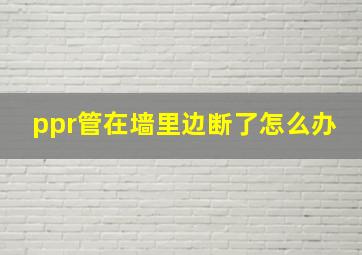 ppr管在墙里边断了怎么办